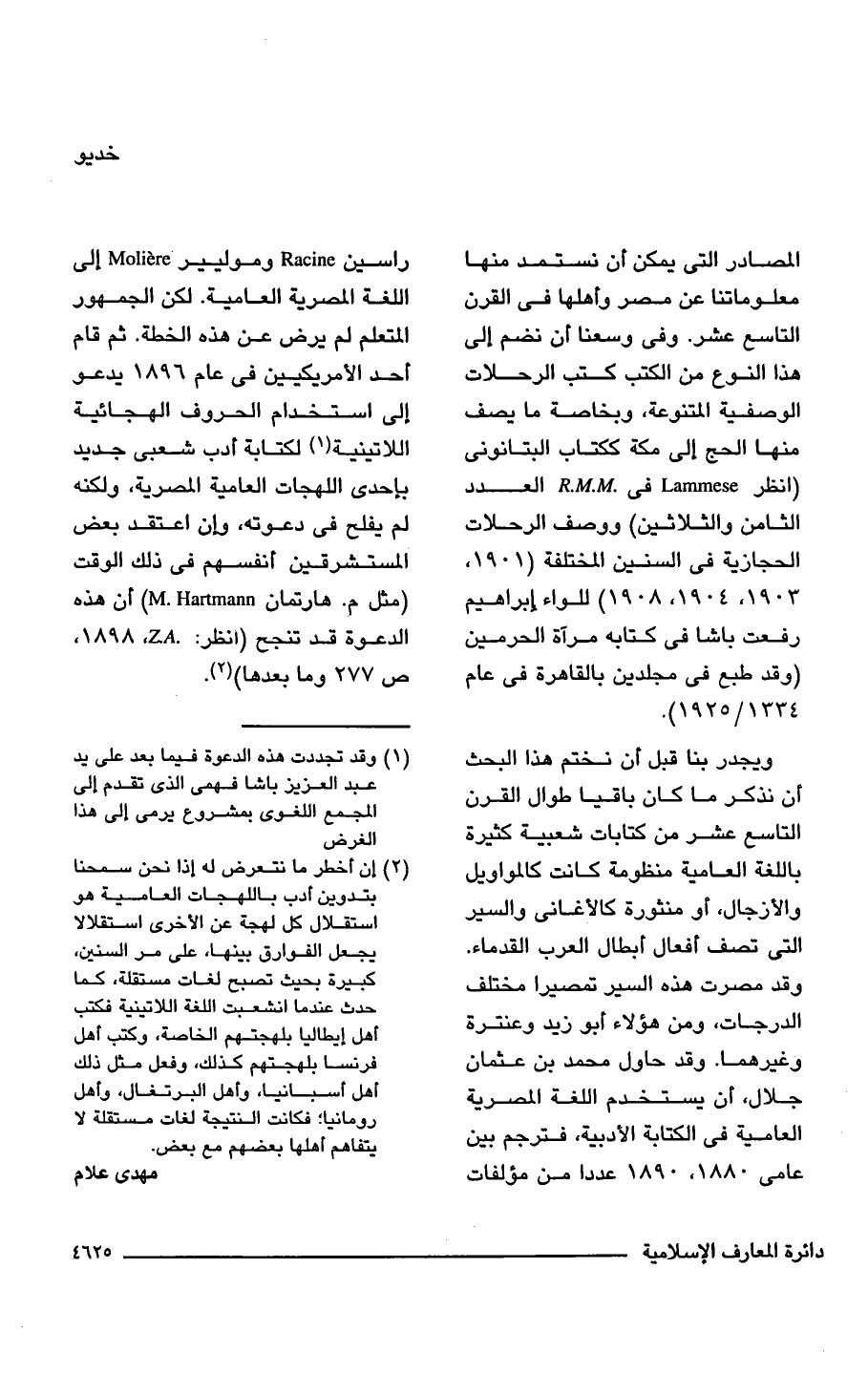 خديو

المصادر التى يمكن أن نستمد منها معلوماتنا عن مصر وأهلها فى القرن التاسع عشر. وفى وسعنا أن نضم إلى هذا النوع من الكتب كتب الرحلات الوصفية المتنوعة، وبخاصة ما يصف منها الحج إلى مكة ككتاب البتانونى (انظر Lammese فى R.M.M. العدد الثامن والثلاثين) ووصف الرحلات الحجازية فى السنين المختلفة (١٩٠١، ١٩٠٣، ١٩٠٤، ١٩٠٨) للواء إبراهيم رفعت باشا فى كتابه مرآة الحرمين (وقد طبع فى مجلدين بالقاهرة فى عام ١٣٣٤/١٩٢٥).

ويجدر بنا قبل أن نختم هذا البحث أن نذكر ما كان باقيا طوال القرن التاسع عشر من كتابات شعبية كثيرة باللغة العامية منظومة كانت كالمواويل والأزجال، أو منثورة كالأغانى والسير التى تصف أفعال أبطال العرب القدماء. وقد مصرت هذه السير تمصيرا مختلف الدرجات، ومن هؤلاء أبو زيد وعنترة وغيرهما. وقد حاول محمد بن عثمان جلال، أن يستخدم اللغة المصرية العامية فى الكتابة الأدبية، فترجم بين عامى ١٨٨٠، ١٨٩٠ عددا من مؤلفات

راسين Racine وموليير Molière إلى اللغة المصرية العامية. لكن الجمهور المتعلم لم يرض عن هذه الخطة. ثم قام أحد الأمريكيين فى عام ١٨٩٦ يدعو إلى استخدام الحروف الهجائية اللاتينية(١) لكتابة أدب شعبى جديد بإحدى اللهجات العامية المصرية، ولكنه لم يفلح فى دعوته، وإن اعتقد بعض المستشرقين أنفسهم فى ذلك الوقت (مثل م. هارتمان M. Hartmann) أن هذه الدعوة قد تنجح (انظر: Z.A.، ١٨٩٨، ص ٢٧٧ وما بعدها)(٢).

(١) وقد تجددت هذه الدعوة فيما بعد على يد عبد العزيز باشا فهمى الذى تقدم إلى المجمع اللغوى بمشروع يرمى إلى هذا الغرض
(٢) إن أخطر ما نتعرض له إذا نحن سمحنا بتدوين أدب باللهجات العامية هو استقلال كل لهجة عن الأخرى استقلالا يجعل الفوارق بينها، على مر السنين، كبيرة بحيث تصبح لغات مستقلة، كما حدث عندما انشعبت اللغة اللاتينية فكتب أهل إيطاليا بلهجتهم الخاصة، وكتب أهل فرنسا بلهجتهم كذلك، وفعل مثل ذلك أهل أسبانيا، وأهل البرتغال، وأهل رومانيا؛ فكانت النتيجة لغات مستقلة لا يتفاهم أهلها بعضهم مع بعض.
مهدى علام

دائرة المعارف الإسلامية ٤٦٢٥